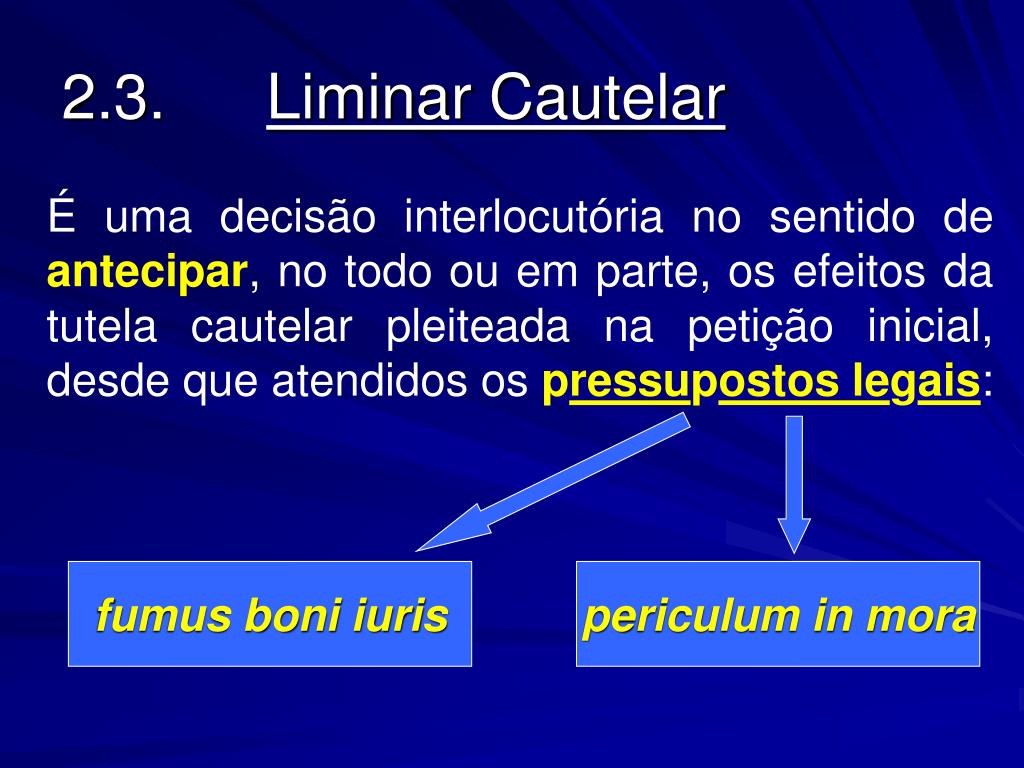 2.3. Liminar Cautelar

É uma decisão interlocutória no sentido de antecipar, no todo ou em parte, os efeitos da tutela cautelar pleiteada na petição inicial, desde que atendidos os pressupostos legais:

fumus boni iuris

periculum in mora